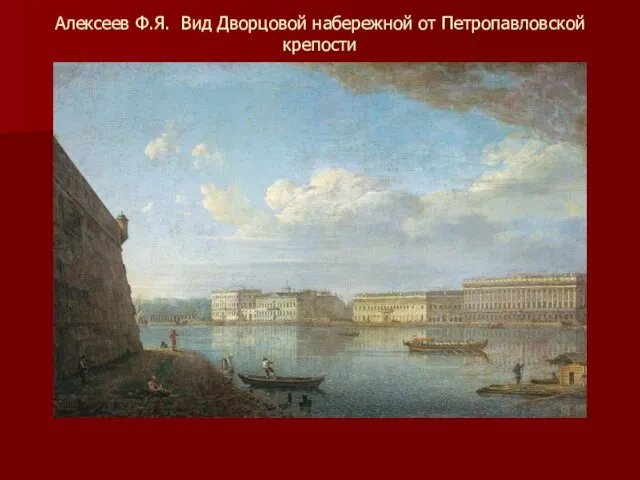 Алексеев Ф.Я. Вид Дворцовой набережной от Петропавловской крепости